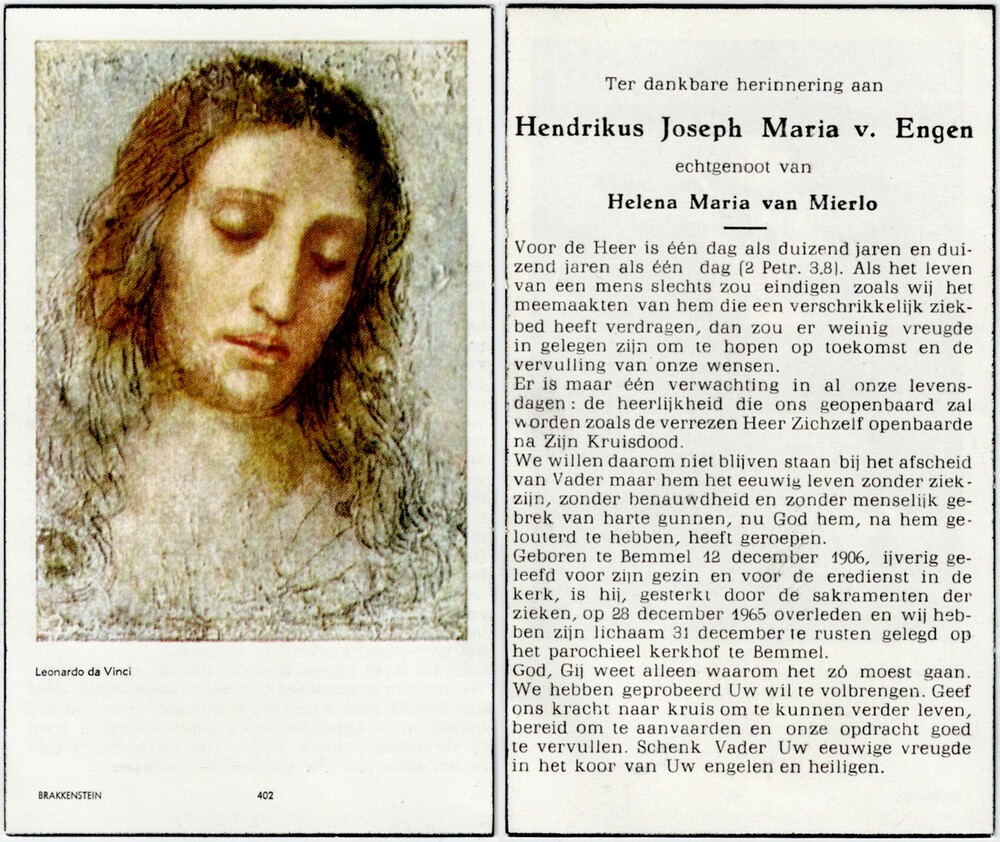 Leonardo da Vinci

BRAKKENSTEIN 402

Ter dankbare herinnering aan

Hendrikus Joseph Maria v. Engen

echtgenoot van

Helena Maria van Mierlo

Voor de Heer is één dag als duizend jaren en duizend jaren als één dag (2 Petr. 3.8). Als het leven van een mens slechts zou eindigen zoals wij het meemaakten van hem die een verschrikkelijk ziekbed heeft verdragen, dan zou er weinig vreugde in gelegen zijn om te hopen op toekomst en de vervulling van onze wensen.
Er is maar één verwachting in al onze levensdagen: de heerlijkheid die ons geopenbaard zal worden zoals de verrezen Heer Zichzelf openbaarde na Zijn Kruisdood.
We willen daarom niet blijven staan bij het afscheid van Vader maar hem het eeuwig leven zonder ziekzijn, zonder benauwdheid en zonder menselijk gebrek van harte gunnen, nu God hem, na hem gelouterd te hebben, heeft geroepen.
Geboren te Bemmel 12 december 1906, ijverig geleefd voor zijn gezin en voor de eredienst in de kerk, is hij, gesterkt door de sakramenten der zieken, op 28 december 1965 overleden en wij hebben zijn lichaam 31 december te rusten gelegd op het parochieel kerkhof te Bemmel.
God, Gij weet alleen waarom het zó moest gaan. We hebben geprobeerd Uw wil te volbrengen. Geef ons kracht naar kruis om te kunnen verder leven, bereid om te aanvaarden en onze opdracht goed te vervullen. Schenk Vader Uw eeuwige vreugde in het koor van Uw engelen en heiligen.